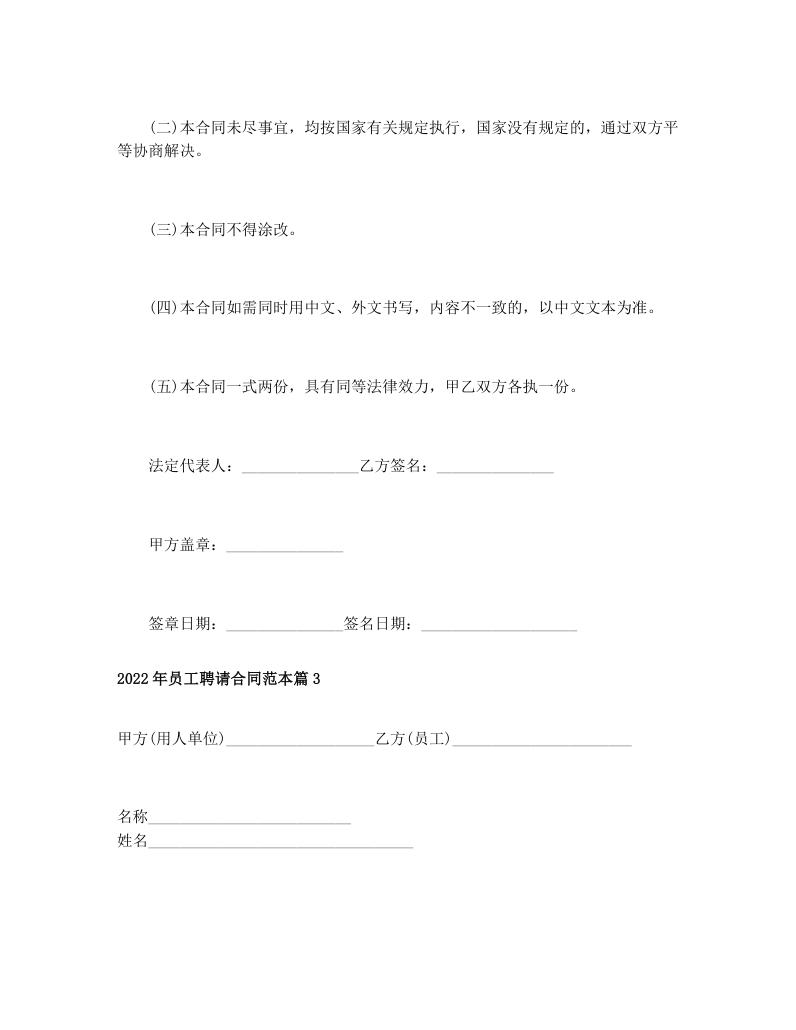 (二)本合同未尽事宜，均按国家有关规定执行，国家没有规定的，通过双方平等协商解决。

(三)本合同不得涂改。

(四)本合同如需同时用中文、外文书写，内容不一致的，以中文文本为准。

(五)本合同一式两份，具有同等法律效力，甲乙双方各执一份。

法定代表人：_______________乙方签名：_______________

甲方盖章：_______________

签章日期：_______________签名日期：____________________

2022年员工聘请合同范本篇3

甲方(用人单位)___________________乙方(员工)_______________________

名称__________________________
姓名__________________________________